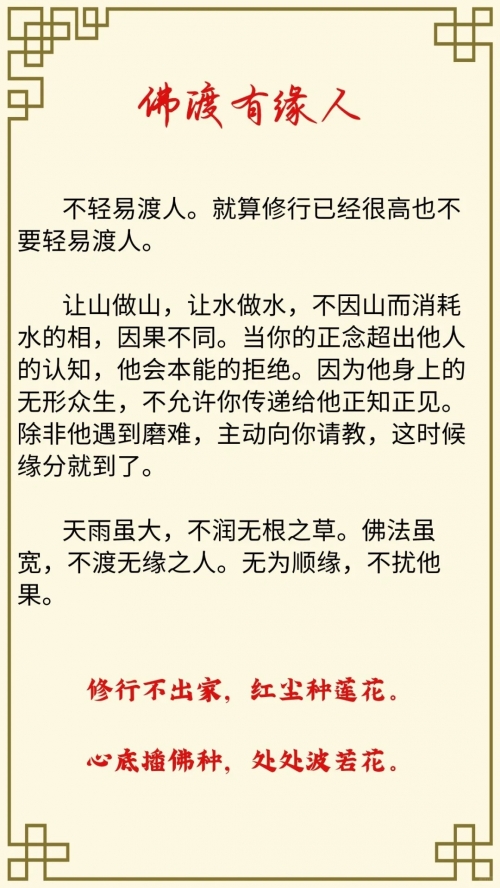 佛渡有缘人

不轻易渡人。就算修行已经很高也不要轻易渡人。

让山做山，让水做水，不因山而消耗水的相，因果不同。当你的正念超出他人的认知，他会本能的拒绝。因为他身上的无形众生，不允许你传递给他正知正见。除非他遇到磨难，主动向你请教，这时候缘分就到了。

天雨虽大，不润无根之草。佛法虽宽，不渡无缘之人。无为顺缘，不扰他果。

修行不出家，红尘种莲花。

心底播佛种，处处波若花。